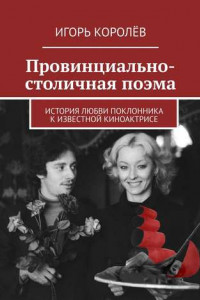 ИГОРЬ КОРОЛЁВ

Провинциально-столичная поэма

ИСТОРИЯ ЛЮБВИ ПОКЛОННИКА К ИЗВЕСТНОЙ КИНОАКТРИСЕ